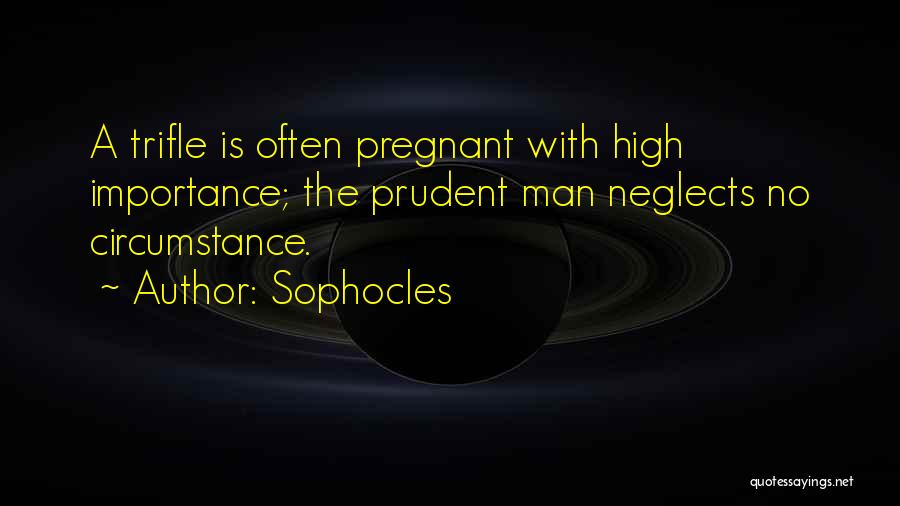 A trifle is often pregnant with high importance; the prudent man neglects no circumstance.

~ Author: Sophocles

quotessayings.net